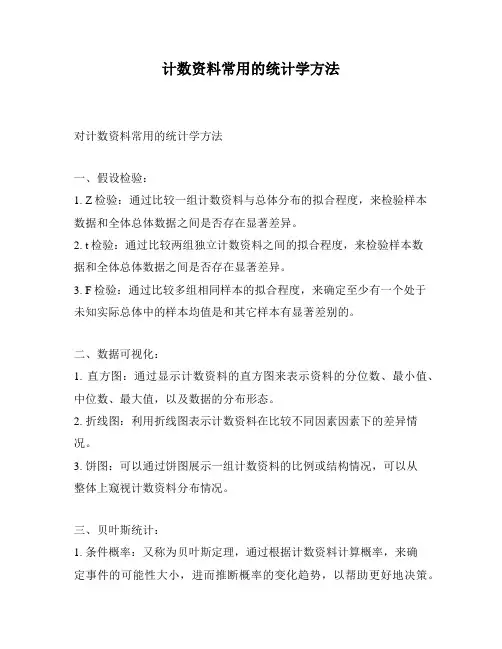 计数资料常用的统计学方法

对计数资料常用的统计学方法

一、假设检验：

1. Z 检验：通过比较一组计数资料与总体分布的拟合程度，来检验样本数据和全体总体数据之间是否存在显著差异。

2. t 检验：通过比较两组独立计数资料之间的拟合程度，来检验样本数据和全体总体数据之间是否存在显著差异。

3. F 检验：通过比较多组相同样本的拟合程度，来确定至少有一个处于未知实际总体中的样本均值是和其它样本有显著差别的。

二、数据可视化：

1. 直方图：通过显示计数资料的直方图来表示资料的分位数、最小值、中位数、最大值，以及数据的分布形态。

2. 折线图：利用折线图表示计数资料在比较不同因素因素下的差异情况。

3. 饼图：可以通过饼图展示一组计数资料的比例或结构情况，可以从整体上窥视计数资料分布情况。

三、贝叶斯统计：

1. 条件概率：又称为贝叶斯定理，通过根据计数资料计算概率，来确定事件的可能性大小，进而推断概率的变化趋势，以帮助更好地决策。